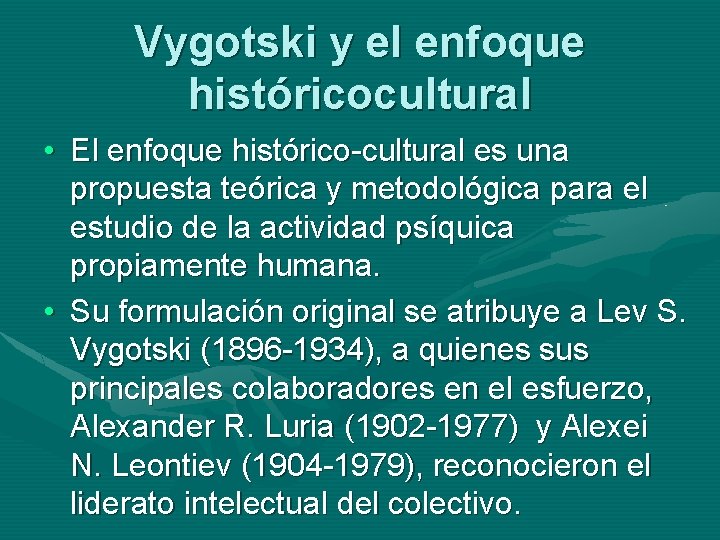 Vygotski y el enfoque históricocultural

• El enfoque histórico-cultural es una propuesta teórica y metodológica para el estudio de la actividad psíquica propiamente humana.

• Su formulación original se atribuye a Lev S. Vygotski (1896-1934), a quienes sus principales colaboradores en el esfuerzo, Alexander R. Luria (1902-1977) y Alexei N. Leontiev (1904-1979), reconocieron el liderato intelectual del colectivo.